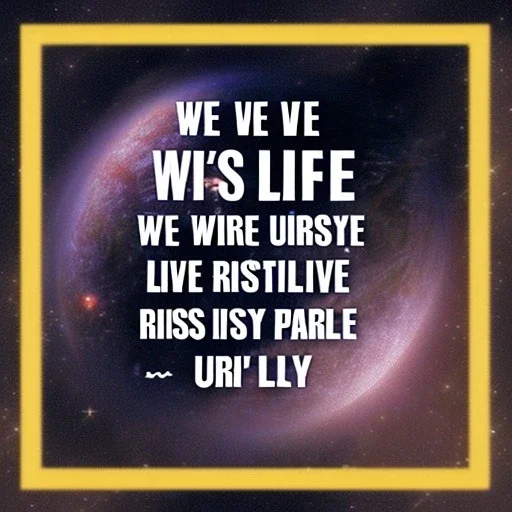 WE VE VE
WI'S LIFE
WE WIRE UIRSYE
LIVE RISTILIVE
RIISS IISY PARLE
URI' LLY